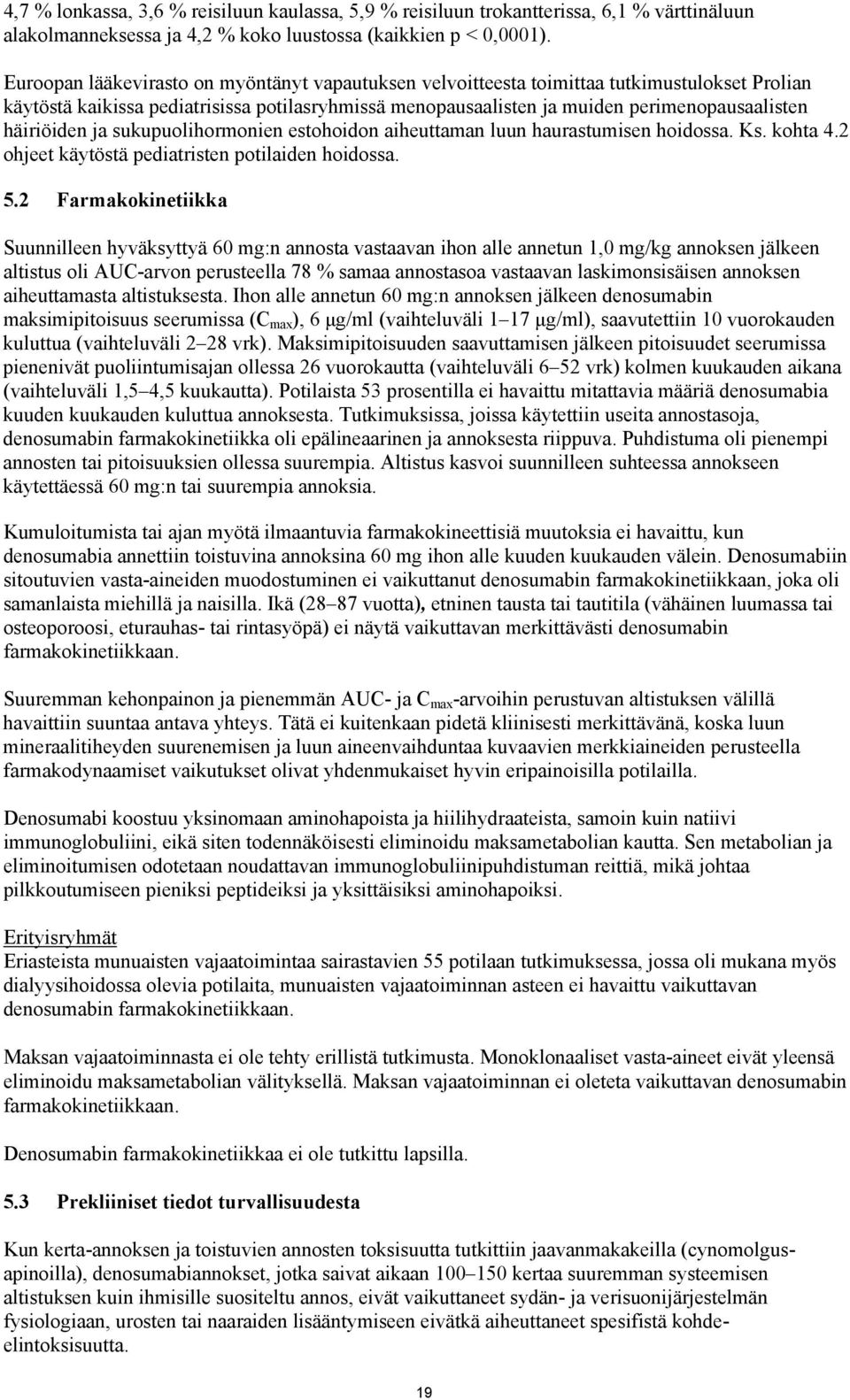 4,7 % lonkassa, 3,6 % reisiluun kaulassa, 5,9 % reisiluun trokantterissa, 6,1 % värttinäluun alakolmanneksessa ja 4,2 % koko luustossa (kaikkien p < 0,0001).

Euroopan lääkevirasto on myöntänyt vapautuksen velvoitteesta toimittaa tutkimustulokset Prolian käytöstä kaikissa pediatrisissa potilasryhmissä menopausaalisten ja muiden perimenopausaalisten häiriöiden ja sukupuolihormonien estohoidon aiheuttaman luun haurastumisen hoidossa. Ks. kohta 4.2 ohjeet käytöstä pediatristen potilaiden hoidossa.

5.2 Farmakokinetiikka

Suunnilleen hyväksyttyä 60 mg:n annosta vastaavan ihon alle annetun 1,0 mg/kg annoksen jälkeen altistus oli AUC-arvon perusteella 78 % samaa annostasoa vastaavan laskimonsisäisen annoksen aiheuttamasta altistuksesta. Ihon alle annetun 60 mg:n annoksen jälkeen denosumabin maksimipitoisuus seerumissa ($C_{max}$), 6 μg/ml (vaihteluväli 1–17 μg/ml), saavutettiin 10 vuorokauden kuluttua (vaihteluväli 2–28 vrk). Maksimipitoisuuden saavuttamisen jälkeen pitoisuudet seerumissa pienenivät puoliintumisajan ollessa 26 vuorokautta (vaihteluväli 6–52 vrk) kolmen kuukauden aikana (vaihteluväli 1,5–4,5 kuukautta). Potilaista 53 prosentilla ei havaittu mitattavia määriä denosumabia kuuden kuukauden kuluttua annoksesta. Tutkimuksissa, joissa käytettiin useita annostasoja, denosumabin farmakokinetiikka oli epälineaarinen ja annoksesta riippuva. Puhdistuma oli pienempi annosten tai pitoisuuksien ollessa suurempia. Altistus kasvoi suunnilleen suhteessa annokseen käytettäessä 60 mg:n tai suurempia annoksia.

Kumuloitumista tai ajan myötä ilmaantuvia farmakokineettisiä muutoksia ei havaittu, kun denosumabia annettiin toistuvina annoksina 60 mg ihon alle kuuden kuukauden välein. Denosumabiin sitoutuvien vasta-aineiden muodostuminen ei vaikuttanut denosumabin farmakokinetiikkaan, joka oli samanlaista miehillä ja naisilla. Ikä (28–87 vuotta), etninen tausta tai tautitila (vähäinen luumassa tai osteoporoosi, eturauhas- tai rintasyöpä) ei näytä vaikuttavan merkittävästi denosumabin farmakokinetiikkaan.

Suuremman kehonpainon ja pienemmän AUC- ja $C_{max}$-arvoihin perustuvan altistuksen välillä havaittiin suuntaa antava yhteys. Tätä ei kuitenkaan pidetä kliinisesti merkittävänä, koska luun mineraalitiheyden suurenemisen ja luun aineenvaihduntaa kuvaavien merkkiaineiden perusteella farmakodynaamiset vaikutukset olivat yhdenmukaiset hyvin eripainoisilla potilailla.

Denosumabi koostuu yksinomaan aminohapoista ja hiilihydraateista, samoin kuin natiivi immunoglobuliini, eikä siten todennäköisesti eliminoidu maksametabolian kautta. Sen metabolian ja eliminoitumisen odotetaan noudattavan immunoglobuliinipuhdistuman reittiä, mikä johtaa pilkkoutumiseen pieniksi peptideiksi ja yksittäisiksi aminohapoiksi.

Erityisryhmät
Eriasteista munuaisten vajaatoimintaa sairastavien 55 potilaan tutkimuksessa, jossa oli mukana myös dialyysihoidossa olevia potilaita, munuaisten vajaatoiminnan asteen ei havaittu vaikuttavan denosumabin farmakokinetiikkaan.

Maksan vajaatoiminnasta ei ole tehty erillistä tutkimusta. Monoklonaaliset vasta-aineet eivät yleensä eliminoidu maksametabolian välityksellä. Maksan vajaatoiminnan ei oleteta vaikuttavan denosumabin farmakokinetiikkaan.

Denosumabin farmakokinetiikkaa ei ole tutkittu lapsilla.

5.3 Prekliiniset tiedot turvallisuudesta

Kun kerta-annoksen ja toistuvien annosten toksisuutta tutkittiin jaavanmakakeilla (cynomolgus-apinoilla), denosumabiannokset, jotka saivat aikaan 100–150 kertaa suuremman systeemisen altistuksen kuin ihmisille suositeltu annos, eivät vaikuttaneet sydän- ja verisuonijärjestelmän fysiologiaan, urosten tai naaraiden lisääntymiseen eivätkä aiheuttaneet spesifistä kohde-elintoksisuutta.

19